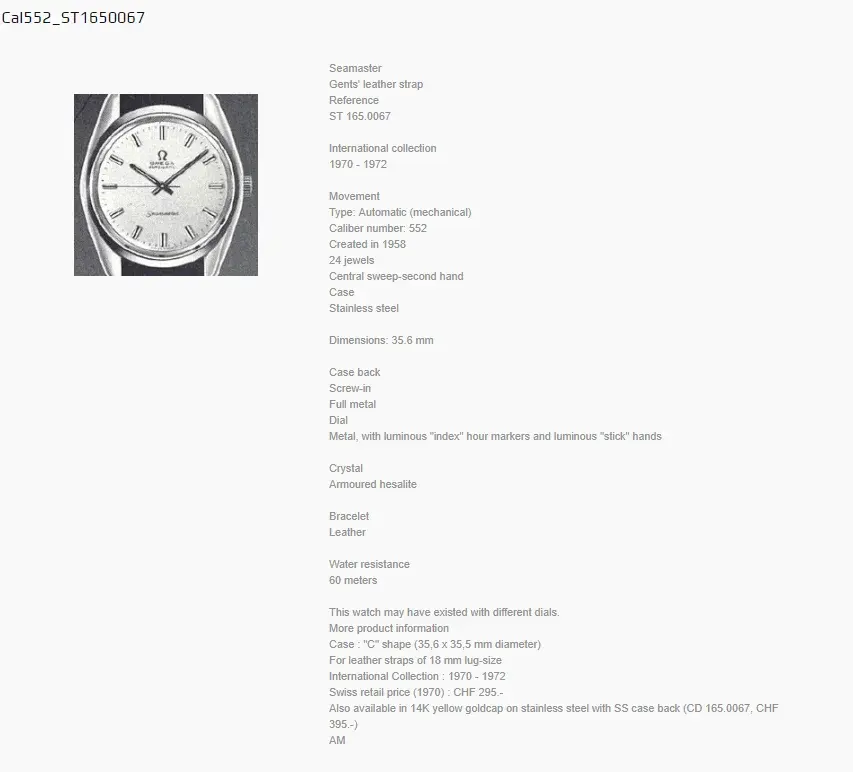 Cal552_ST1650067

Ω
OMEGA
AUTOMATIC
Seamaster

Seamaster
Gents' leather strap
Reference
ST 165.0067

International collection
1970 - 1972

Movement
Type: Automatic (mechanical)
Caliber number: 552
Created in 1958
24 jewels
Central sweep-second hand
Case
Stainless steel

Dimensions: 35.6 mm

Case back
Screw-in
Full metal
Dial
Metal, with luminous "index" hour markers and luminous "stick" hands

Crystal
Armoured hesalite

Bracelet
Leather

Water resistance
60 meters

This watch may have existed with different dials.
More product information
Case : "C" shape (35,6 x 35,5 mm diameter)
For leather straps of 18 mm lug-size
International Collection : 1970 - 1972
Swiss retail price (1970) : CHF 295.-
Also available in 14K yellow goldcap on stainless steel with SS case back (CD 165.0067, CHF 395.-)
AM